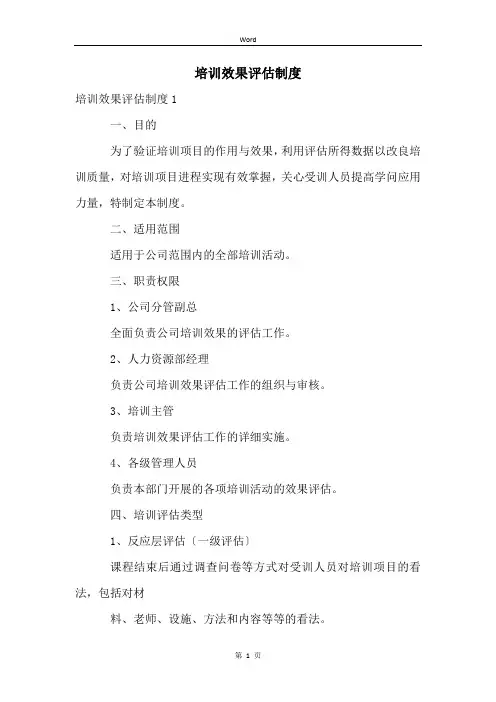 Word

培训效果评估制度

培训效果评估制度 1

一、目的

为了验证培训项目的作用与效果，利用评估所得数据以改良培训质量，对培训项目进程实现有效掌握，关心受训人员提高学问应用力量，特制定本制度。

二、适用范围

适用于公司范围内的全部培训活动。

三、职责权限

1、公司分管副总

全面负责公司培训效果的评估工作。

2、人力资源部经理

负责公司培训效果评估工作的组织与审核。

3、培训主管

负责培训效果评估工作的详细实施。

4、各级管理人员

负责本部门开展的各项培训活动的效果评估。

四、培训评估类型

1、反应层评估〔一级评估〕

课程结束后通过调查问卷等方式对受训人员对培训项目的看法，包括对材

料、老师、设施、方法和内容等等的看法。

第 1 页